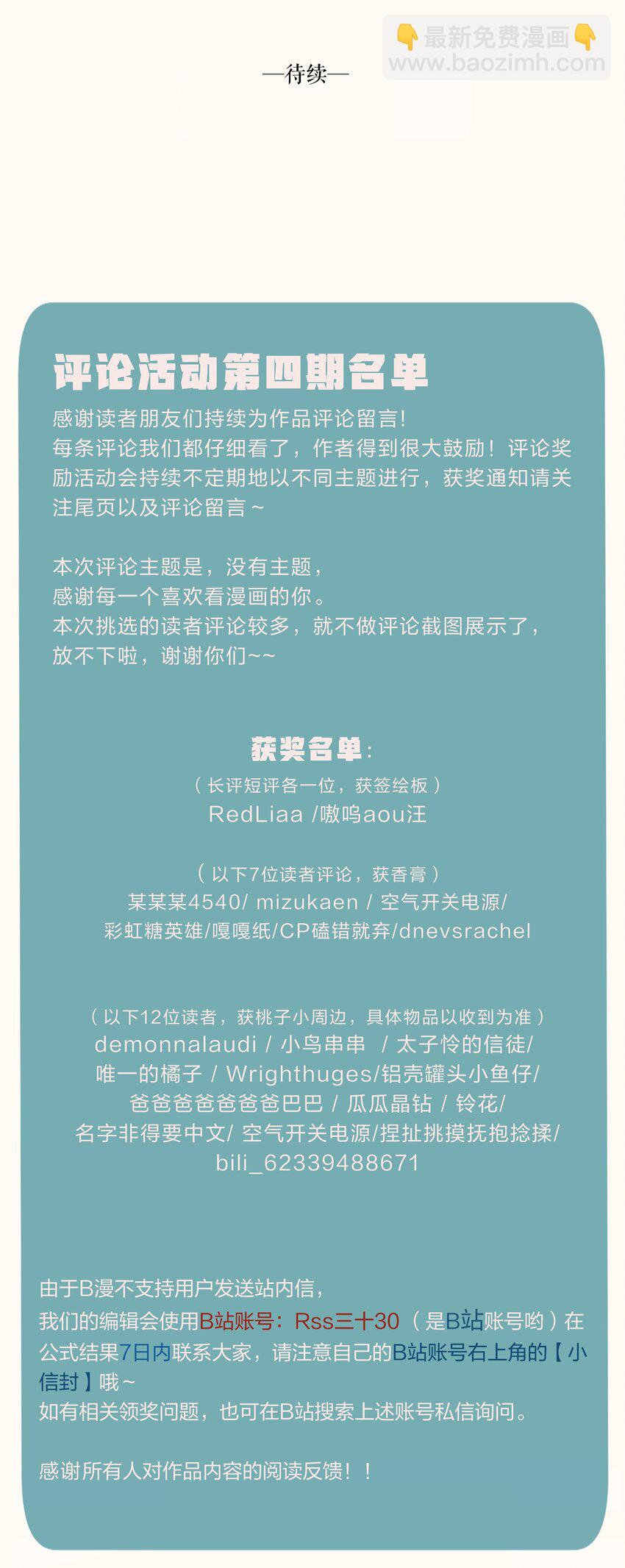 👇最新免费漫画👇
www.baozimh.com

—待续—

评论活动第四期名单

感谢读者朋友们持续为作品评论留言！
每条评论我们都仔细看了，作者得到很大鼓励！评论奖励活动会持续不定期地以不同主题进行，获奖通知请关注尾页以及评论留言～

本次评论主题是，没有主题，
感谢每一个喜欢看漫画的你。
本次挑选的读者评论较多，就不做评论截图展示了，
放不下啦，谢谢你们~~

获奖名单：
（长评短评各一位，获签绘板）
RedLiaa /嗷呜aou汪

（以下7位读者评论，获香膏）
某某某4540/ mizukaen / 空气开关电源/
彩虹糖英雄/嘎嘎纸/CP磕错就弃/dnevsrachel

（以下12位读者，获桃子小周边，具体物品以收到为准）
demonnalaudi / 小鸟串串 / 太子怜的信徒/
唯一的橘子 / Wrighthuges/铝壳罐头小鱼仔/
爸爸爸爸爸爸爸巴巴 / 瓜瓜晶钻 / 铃花/
名字非得要中文/ 空气开关电源/捏扯挑摸抚抱捻揉/
bili_62339488671

由于B漫不支持用户发送站内信，
我们的编辑会使用B站账号：Rss三十30（是B站账号哟）在公式结果7日内联系大家，请注意自己的B站账号右上角的【小信封】哦～
如有相关领奖问题，也可在B站搜索上述账号私信询问。

感谢所有人对作品内容的阅读反馈！！